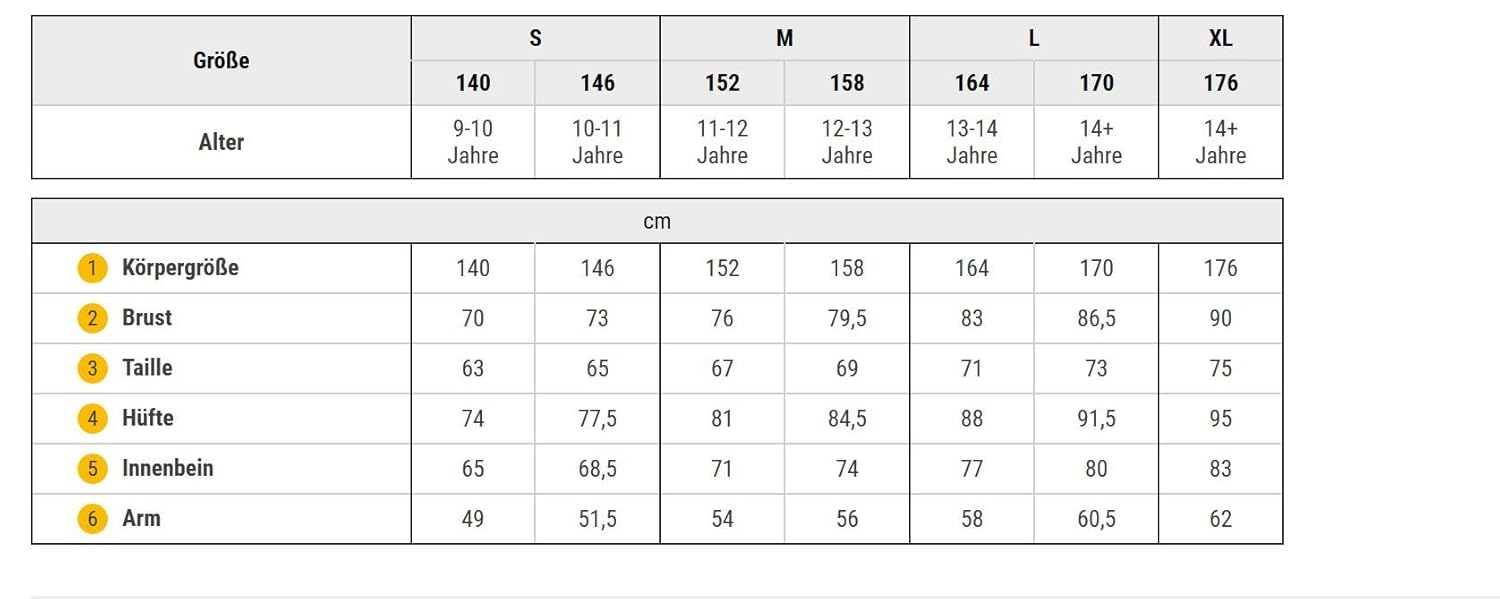 | Größe | S | | M | | L | | XL |
|---|---|---|---|---|---|---|---|
| | 140 | 146 | 152 | 158 | 164 | 170 | 176 |
| Alter | 9-10 Jahre | 10-11 Jahre | 11-12 Jahre | 12-13 Jahre | 13-14 Jahre | 14+ Jahre | 14+ Jahre |

| cm | | | | | | | |
|---|---|---|---|---|---|---|---|
| 1 Körpergröße | 140 | 146 | 152 | 158 | 164 | 170 | 176 |
| 2 Brust | 70 | 73 | 76 | 79,5 | 83 | 86,5 | 90 |
| 3 Taille | 63 | 65 | 67 | 69 | 71 | 73 | 75 |
| 4 Hüfte | 74 | 77,5 | 81 | 84,5 | 88 | 91,5 | 95 |
| 5 Innenbein | 65 | 68,5 | 71 | 74 | 77 | 80 | 83 |
| 6 Arm | 49 | 51,5 | 54 | 56 | 58 | 60,5 | 62 |